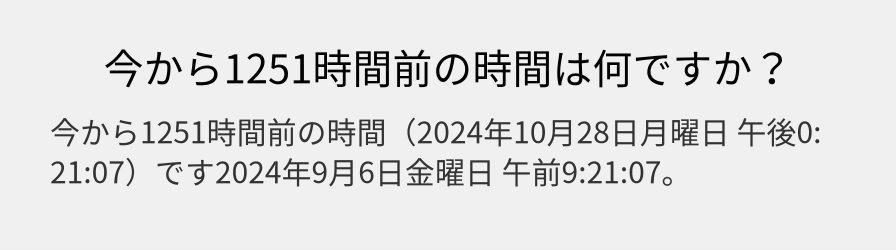 今から1251時間前の時間は何ですか？

今から1251時間前の時間（2024年10月28日月曜日 午後0:21:07）です2024年9月6日金曜日 午前9:21:07。